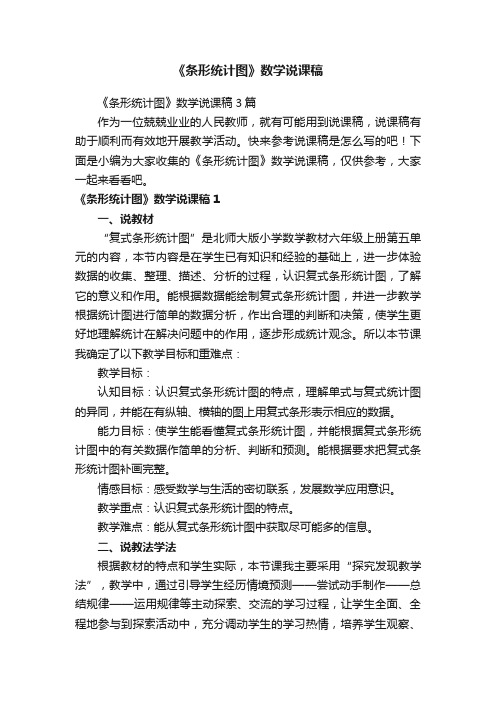 《条形统计图》数学说课稿

《条形统计图》数学说课稿 3 篇

作为一位兢兢业业的人民教师，就有可能用到说课稿，说课稿有助于顺利而有效地开展教学活动。快来参考说课稿是怎么写的吧！下面是小编为大家收集的《条形统计图》数学说课稿，仅供参考，大家一起来看看吧。

《条形统计图》数学说课稿 1

一、说教材

“复式条形统计图”是北师大版小学数学教材六年级上册第五单元的内容，本节内容是在学生已有知识和经验的基础上，进一步体验数据的收集、整理、描述、分析的过程，认识复式条形统计图，了解它的意义和作用。能根据数据能绘制复式条形统计图，并进一步教学根据统计图进行简单的数据分析，作出合理的判断和决策，使学生更好地理解统计在解决问题中的作用，逐步形成统计观念。所以本节课我确定了以下教学目标和重难点：

教学目标：

认知目标：认识复式条形统计图的特点，理解单式与复式统计图的异同，并能在有纵轴、横轴的图上用复式条形表示相应的数据。

能力目标：使学生能看懂复式条形统计图，并能根据复式条形统计图中的有关数据作简单的分析、判断和预测。能根据要求把复式条形统计图补画完整。

情感目标：感受数学与生活的密切联系，发展数学应用意识。

教学重点：认识复式条形统计图的特点。

教学难点：能从复式条形统计图中获取尽可能多的信息。

二、说教法学法

根据教材的特点和学生实际，本节课我主要采用“探究发现教学法”，教学中，通过引导学生经历情境预测——尝试动手制作——总结规律——运用规律等主动探索、交流的学习过程，让学生全面、全程地参与到探索活动中，充分调动学生的学习热情，培养学生观察、